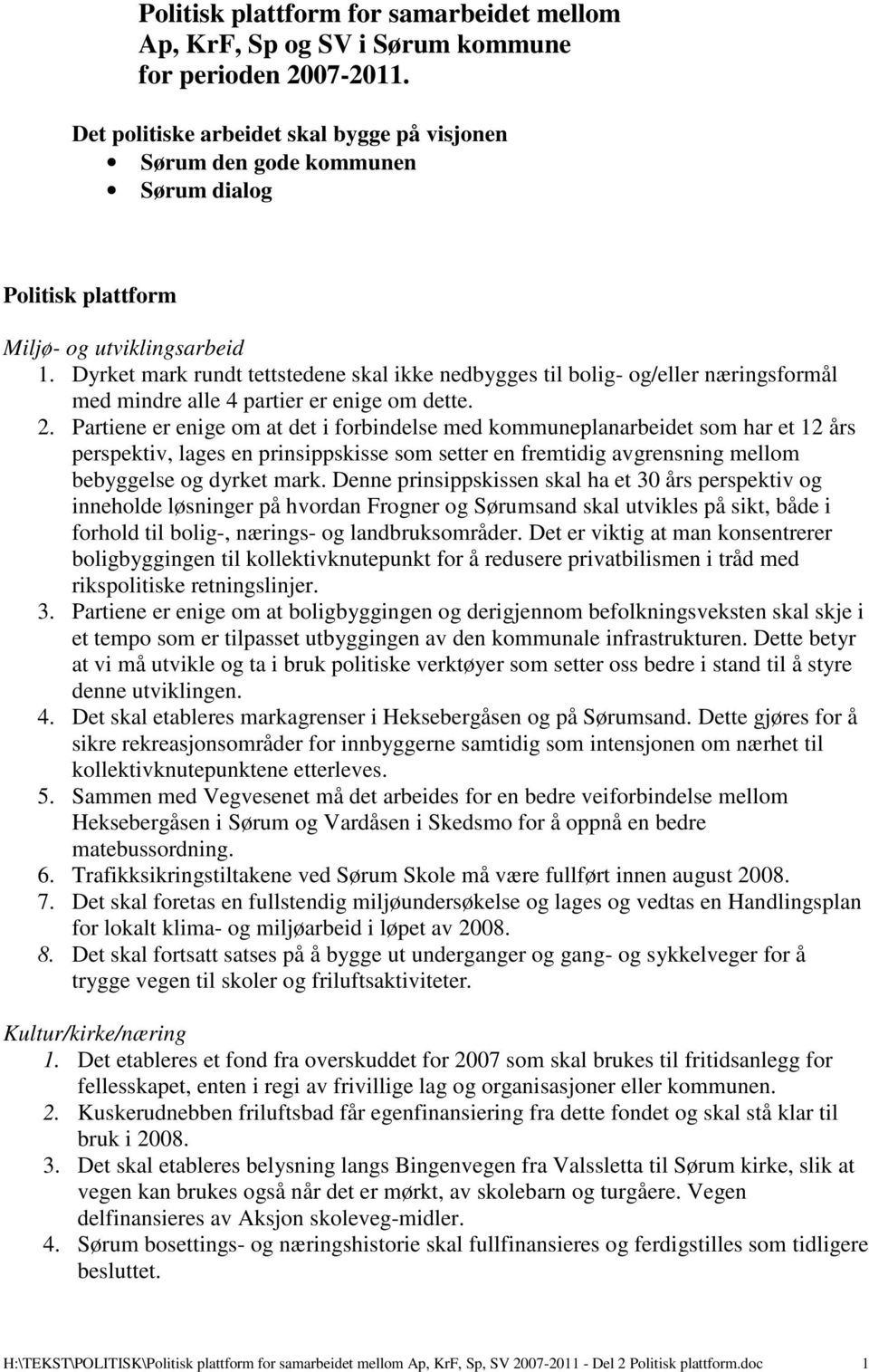 Politisk plattform for samarbeidet mellom Ap, KrF, Sp og SV i Sørum kommune for perioden 2007-2011.

Det politiske arbeidet skal bygge på visjonen
• Sørum den gode kommunen
• Sørum dialog

Politisk plattform

Miljø- og utviklingsarbeid
1. Dyrket mark rundt tettstedene skal ikke nedbygges til bolig- og/eller næringsformål med mindre alle 4 partier er enige om dette.
2. Partiene er enige om at det i forbindelse med kommuneplanarbeidet som har et 12 års perspektiv, lages en prinsippskisse som setter en fremtidig avgrensning mellom bebyggelse og dyrket mark. Denne prinsippskissen skal ha et 30 års perspektiv og inneholde løsninger på hvordan Frogner og Sørumsand skal utvikles på sikt, både i forhold til bolig-, nærings- og landbruksområder. Det er viktig at man konsentrerer boligbyggingen til kollektivknutepunkt for å redusere privatbilismen i tråd med rikspolitiske retningslinjer.
3. Partiene er enige om at boligbyggingen og derigjennom befolkningsveksten skal skje i et tempo som er tilpasset utbyggingen av den kommunale infrastrukturen. Dette betyr at vi må utvikle og ta i bruk politiske verktøyer som setter oss bedre i stand til å styre denne utviklingen.
4. Det skal etableres markagrenser i Heksebergåsen og på Sørumsand. Dette gjøres for å sikre rekreasjonsområder for innbyggerne samtidig som intensjonen om nærhet til kollektivknutepunktene etterleves.
5. Sammen med Vegvesenet må det arbeides for en bedre veiforbindelse mellom Heksebergåsen i Sørum og Vardåsen i Skedsmo for å oppnå en bedre matebussordning.
6. Trafikksikringstiltakene ved Sørum Skole må være fullført innen august 2008.
7. Det skal foretas en fullstendig miljøundersøkelse og lages og vedtas en Handlingsplan for lokalt klima- og miljøarbeid i løpet av 2008.
8. Det skal fortsatt satses på å bygge ut underganger og gang- og sykkelveger for å trygge vegen til skoler og friluftsaktiviteter.

Kultur/kirke/næring
1. Det etableres et fond fra overskuddet for 2007 som skal brukes til fritidsanlegg for fellesskapet, enten i regi av frivillige lag og organisasjoner eller kommunen.
2. Kuskerudnebben friluftsbad får egenfinansiering fra dette fondet og skal stå klar til bruk i 2008.
3. Det skal etableres belysning langs Bingenvegen fra Valssletta til Sørum kirke, slik at vegen kan brukes også når det er mørkt, av skolebarn og turgåere. Vegen delfinansieres av Aksjon skoleveg-midler.
4. Sørum bosettings- og næringshistorie skal fullfinansieres og ferdigstilles som tidligere besluttet.

H:\TEKST\POLITISK\Politisk plattform for samarbeidet mellom Ap, KrF, Sp, SV 2007-2011 - Del 2 Politisk plattform.doc 1